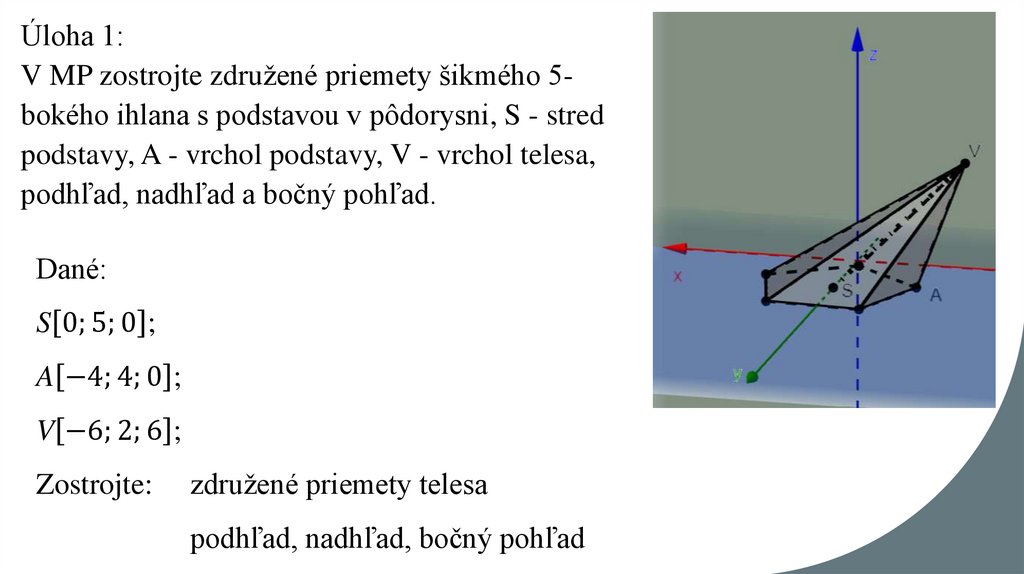 Úloha 1:
V MP zostrojte združené priemety šikmého 5-bokého ihlana s podstavou v pôdorysni, S - stred podstavy, A - vrchol podstavy, V - vrchol telesa, podhľad, nadhľad a bočný pohľad.

Dané:
$S[0; 5; 0]$;
$A[-4; 4; 0]$;
$V[-6; 2; 6]$;
Zostrojte: združené priemety telesa
podhľad, nadhľad, bočný pohľad

z
V
x
S
A
y